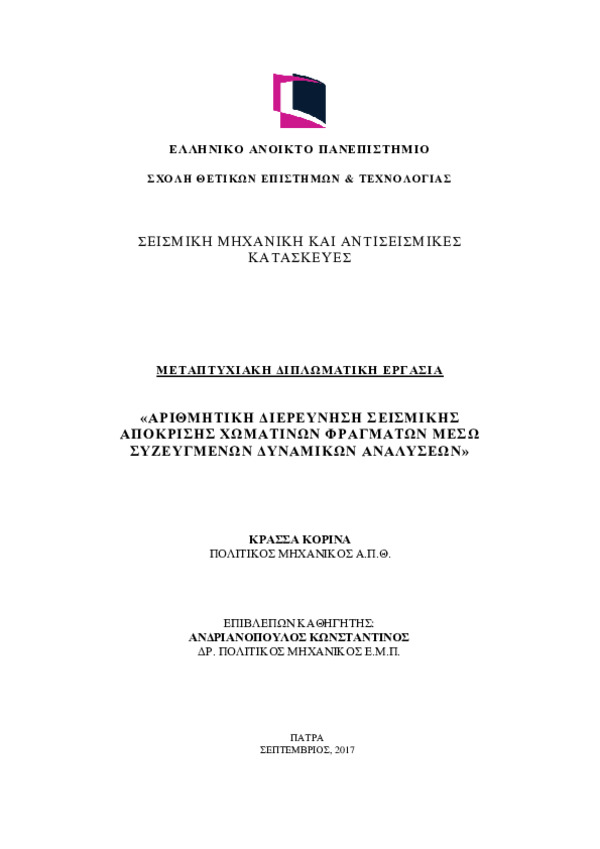 ΕΛΛΗΝΙΚΟ ΑΝΟΙΚΤΟ ΠΑΝΕΠΙΣΤΗΜΙΟ

ΣΧΟΛΗ ΘΕΤΙΚΩΝ ΕΠΙΣΤΗΜΩΝ & ΤΕΧΝΟΛΟΓΙΑΣ

ΣΕΙΣΜΙΚΗ ΜΗΧΑΝΙΚΗ ΚΑΙ ΑΝΤΙΣΕΙΣΜΙΚΕΣ ΚΑΤΑΣΚΕΥΕΣ

ΜΕΤΑΠΤΥΧΙΑΚΗ ΔΙΠΛΩΜΑΤΙΚΗ ΕΡΓΑΣΙΑ

«ΑΡΙΘΜΗΤΙΚΗ ΔΙΕΡΕΥΝΗΣΗ ΣΕΙΣΜΙΚΗΣ ΑΠΟΚΡΙΣΗΣ ΧΩΜΑΤΙΝΩΝ ΦΡΑΓΜΑΤΩΝ ΜΕΣΩ ΣΥΖΕΥΓΜΕΝΩΝ ΔΥΝΑΜΙΚΩΝ ΑΝΑΛΥΣΕΩΝ»

ΚΡΑΣΣΑ ΚΟΡΙΝΑ
ΠΟΛΙΤΙΚΟΣ ΜΗΧΑΝΙΚΟΣ Α.Π.Θ.

ΕΠΙΒΛΕΠΩΝ ΚΑΘΗΓΗΤΗΣ:
ΑΝΔΡΙΑΝΟΠΟΥΛΟΣ ΚΩΝΣΤΑΝΤΙΝΟΣ
ΔΡ. ΠΟΛΙΤΙΚΟΣ ΜΗΧΑΝΙΚΟΣ Ε.Μ.Π.

ΠΑΤΡΑ
ΣΕΠΤΕΜΒΡΙΟΣ, 2017